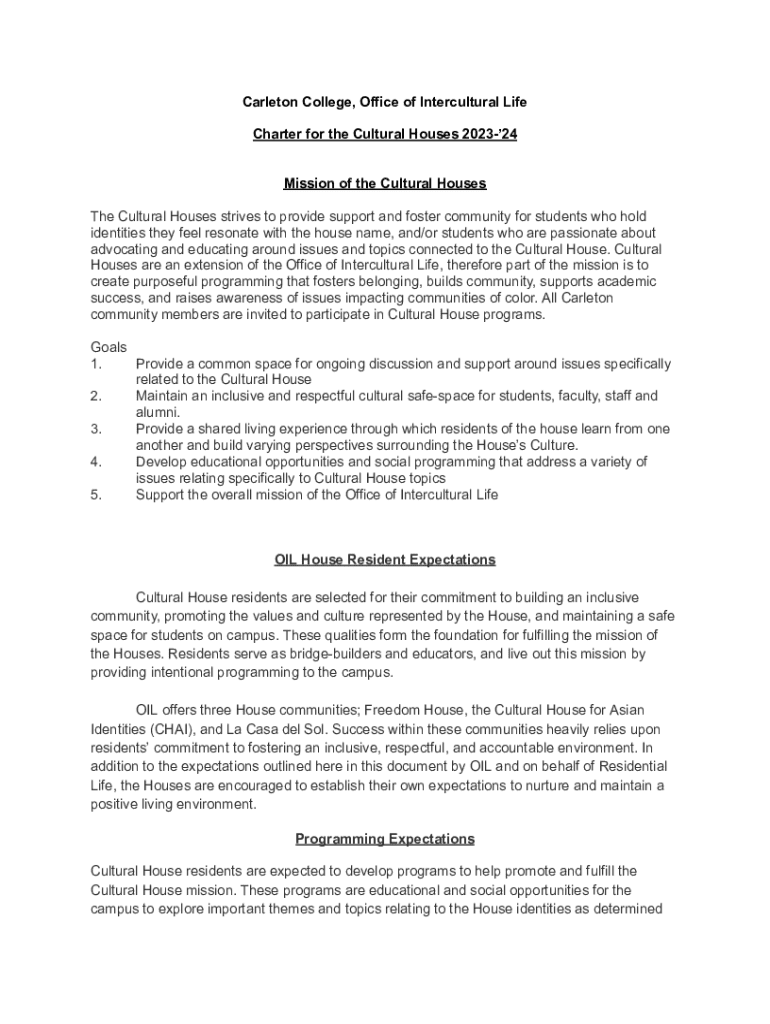 Carleton College, Office of Intercultural Life

Charter for the Cultural Houses 2023-'24

Mission of the Cultural Houses

The Cultural Houses strives to provide support and foster community for students who hold identities they feel resonate with the house name, and/or students who are passionate about advocating and educating around issues and topics connected to the Cultural House. Cultural Houses are an extension of the Office of Intercultural Life, therefore part of the mission is to create purposeful programming that fosters belonging, builds community, supports academic success, and raises awareness of issues impacting communities of color. All Carleton community members are invited to participate in Cultural House programs.

Goals
1. Provide a common space for ongoing discussion and support around issues specifically related to the Cultural House
2. Maintain an inclusive and respectful cultural safe-space for students, faculty, staff and alumni.
3. Provide a shared living experience through which residents of the house learn from one another and build varying perspectives surrounding the House's Culture.
4. Develop educational opportunities and social programming that address a variety of issues relating specifically to Cultural House topics
5. Support the overall mission of the Office of Intercultural Life

OIL House Resident Expectations

Cultural House residents are selected for their commitment to building an inclusive community, promoting the values and culture represented by the House, and maintaining a safe space for students on campus. These qualities form the foundation for fulfilling the mission of the Houses. Residents serve as bridge-builders and educators, and live out this mission by providing intentional programming to the campus.

OIL offers three House communities; Freedom House, the Cultural House for Asian Identities (CHAI), and La Casa del Sol. Success within these communities heavily relies upon residents' commitment to fostering an inclusive, respectful, and accountable environment. In addition to the expectations outlined here in this document by OIL and on behalf of Residential Life, the Houses are encouraged to establish their own expectations to nurture and maintain a positive living environment.

Programming Expectations

Cultural House residents are expected to develop programs to help promote and fulfill the Cultural House mission. These programs are educational and social opportunities for the campus to explore important themes and topics relating to the House identities as determined